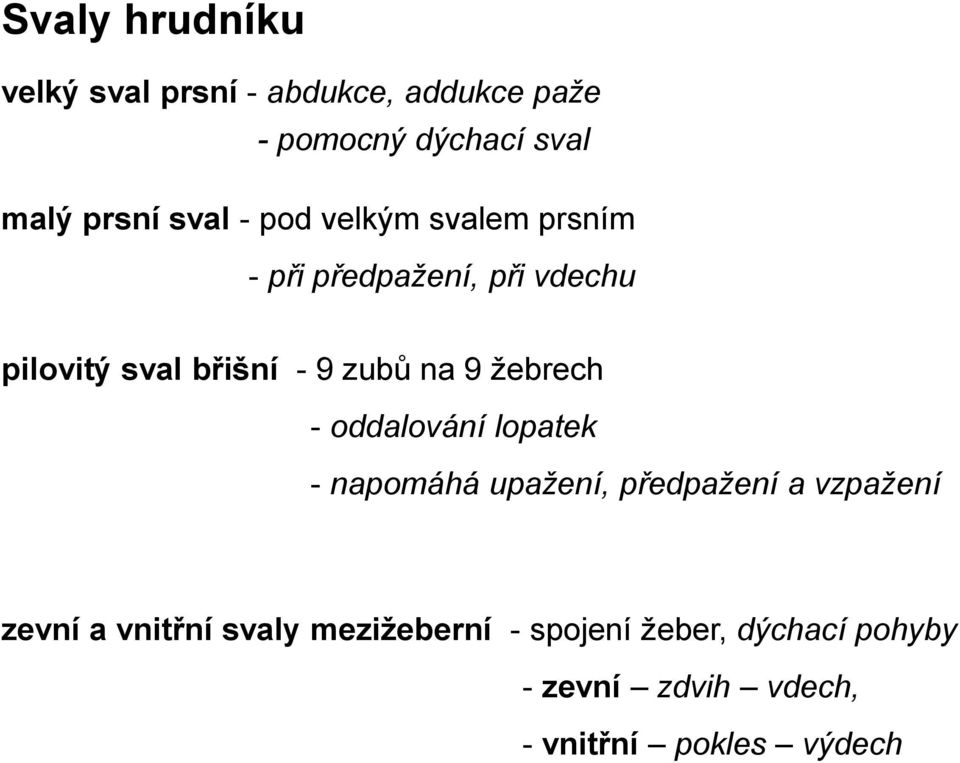 Svaly hrudníku

velký sval prsní - abdukce, addukce paže
- pomocný dýchací sval

malý prsní sval - pod velkým svalem prsním
- při předpažení, při vdechu

pilovitý sval břišní - 9 zubů na 9 žebrech
- oddalování lopatek
- napomáhá upažení, předpažení a vzpažení

zevní a vnitřní svaly mezižeberní - spojení žeber, dýchací pohyby
- zevní – zdvih – vdech,
- vnitřní – pokles – výdech